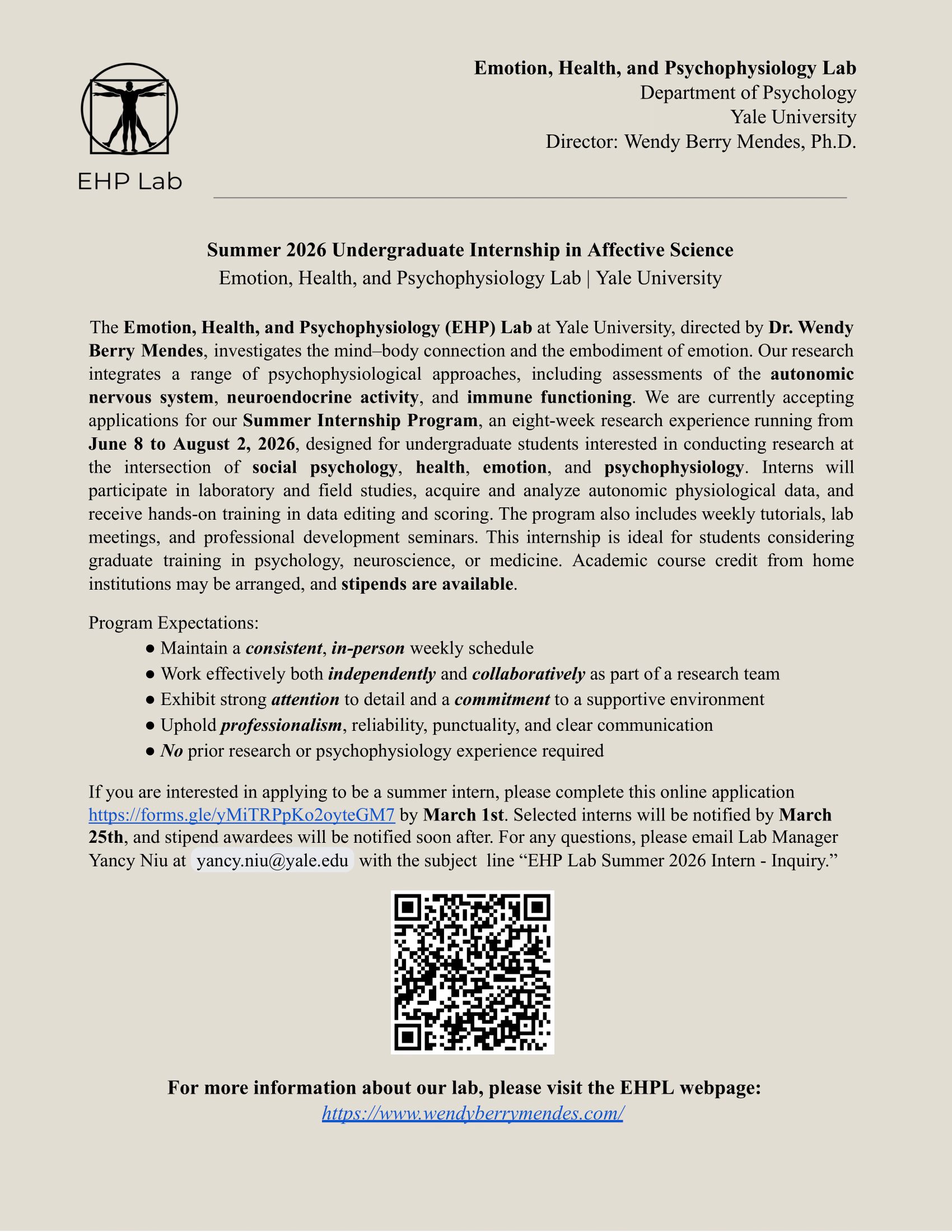 EHP Lab

Emotion, Health, and Psychophysiology Lab
Department of Psychology
Yale University
Director: Wendy Berry Mendes, Ph.D.

Summer 2026 Undergraduate Internship in Affective Science
Emotion, Health, and Psychophysiology Lab | Yale University

The Emotion, Health, and Psychophysiology (EHP) Lab at Yale University, directed by Dr. Wendy Berry Mendes, investigates the mind–body connection and the embodiment of emotion. Our research integrates a range of psychophysiological approaches, including assessments of the autonomic nervous system, neuroendocrine activity, and immune functioning. We are currently accepting applications for our Summer Internship Program, an eight-week research experience running from June 8 to August 2, 2026, designed for undergraduate students interested in conducting research at the intersection of social psychology, health, emotion, and psychophysiology. Interns will participate in laboratory and field studies, acquire and analyze autonomic physiological data, and receive hands-on training in data editing and scoring. The program also includes weekly tutorials, lab meetings, and professional development seminars. This internship is ideal for students considering graduate training in psychology, neuroscience, or medicine. Academic course credit from home institutions may be arranged, and stipends are available.

Program Expectations:
● Maintain a consistent, in-person weekly schedule
● Work effectively both independently and collaboratively as part of a research team
● Exhibit strong attention to detail and a commitment to a supportive environment
● Uphold professionalism, reliability, punctuality, and clear communication
● No prior research or psychophysiology experience required

If you are interested in applying to be a summer intern, please complete this online application https://forms.gle/yMiTRPpKo2oyteGM7 by March 1st. Selected interns will be notified by March 25th, and stipend awardees will be notified soon after. For any questions, please email Lab Manager Yancy Niu at yancy.niu@yale.edu with the subject line “EHP Lab Summer 2026 Intern - Inquiry.”

For more information about our lab, please visit the EHPL webpage:
https://www.wendyberrymendes.com/